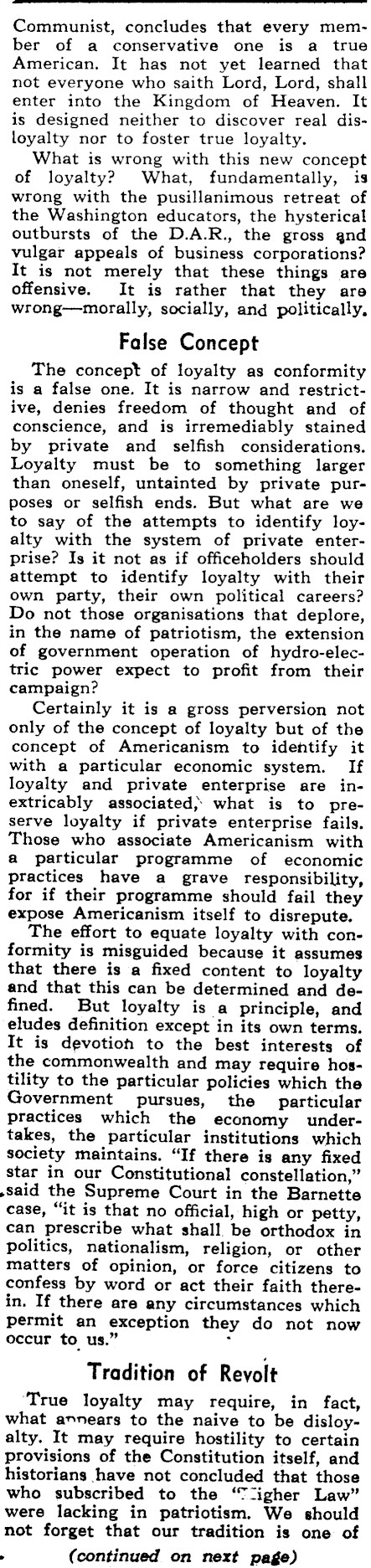 Communist, concludes that every member of a conservative one is a true American. It has not yet learned that not everyone who saith Lord, Lord, shall enter into the Kingdom of Heaven. It is designed neither to discover real disloyalty nor to foster true loyalty.

What is wrong with this new concept of loyalty? What, fundamentally, is wrong with the pusillanimous retreat of the Washington educators, the hysterical outbursts of the D.A.R., the gross and vulgar appeals of business corporations? It is not merely that these things are offensive. It is rather that they are wrong—morally, socially, and politically.

False Concept

The concept of loyalty as conformity is a false one. It is narrow and restrictive, denies freedom of thought and of conscience, and is irremediably stained by private and selfish considerations. Loyalty must be to something larger than oneself, untainted by private purposes or selfish ends. But what are we to say of the attempts to identify loyalty with the system of private enterprise? Is it not as if officeholders should attempt to identify loyalty with their own party, their own political careers? Do not those organisations that deplore, in the name of patriotism, the extension of government operation of hydro-electric power expect to profit from their campaign?

Certainly it is a gross perversion not only of the concept of loyalty but of the concept of Americanism to identify it with a particular economic system. If loyalty and private enterprise are inextricably associated, what is to preserve loyalty if private enterprise fails. Those who associate Americanism with a particular programme of economic practices have a grave responsibility, for if their programme should fail they expose Americanism itself to disrepute.

The effort to equate loyalty with conformity is misguided because it assumes that there is a fixed content to loyalty and that this can be determined and defined. But loyalty is a principle, and eludes definition except in its own terms. It is devotion to the best interests of the commonwealth and may require hostility to the particular policies which the Government pursues, the particular practices which the economy undertakes, the particular institutions which society maintains. "If there is any fixed star in our Constitutional constellation," said the Supreme Court in the Barnette case, "it is that no official, high or petty, can prescribe what shall be orthodox in politics, nationalism, religion, or other matters of opinion, or force citizens to confess by word or act their faith therein. If there are any circumstances which permit an exception they do not now occur to us."

Tradition of Revolt

True loyalty may require, in fact, what appears to the naive to be disloyalty. It may require hostility to certain provisions of the Constitution itself, and historians have not concluded that those who subscribed to the "Higher Law" were lacking in patriotism. We should not forget that our tradition is one of

(continued on next page)